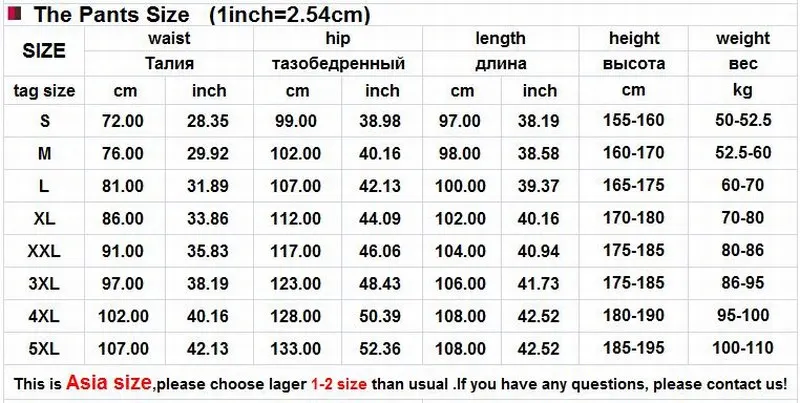 The Pants Size (1inch=2.54cm)

| SIZE | waist |  | hip |  | length |  | height | weight |
|---|---|---|---|---|---|---|---|---|
|  | Талия |  | тазобедренный |  | длина |  | высота | вес |
| tag size | cm | inch | cm | inch | cm | inch | cm | kg |
| S | 72.00 | 28.35 | 99.00 | 38.98 | 97.00 | 38.19 | 155-160 | 50-52.5 |
| M | 76.00 | 29.92 | 102.00 | 40.16 | 98.00 | 38.58 | 160-170 | 52.5-60 |
| L | 81.00 | 31.89 | 107.00 | 42.13 | 100.00 | 39.37 | 165-175 | 60-70 |
| XL | 86.00 | 33.86 | 112.00 | 44.09 | 102.00 | 40.16 | 170-180 | 70-80 |
| XXL | 91.00 | 35.83 | 117.00 | 46.06 | 104.00 | 40.94 | 175-185 | 80-86 |
| 3XL | 97.00 | 38.19 | 123.00 | 48.43 | 106.00 | 41.73 | 175-185 | 86-95 |
| 4XL | 102.00 | 40.16 | 128.00 | 50.39 | 108.00 | 42.52 | 180-190 | 95-100 |
| 5XL | 107.00 | 42.13 | 133.00 | 52.36 | 108.00 | 42.52 | 185-195 | 100-110 |

This is Asia size,please choose lager 1-2 size than usual .If you have any questions, please contact us!